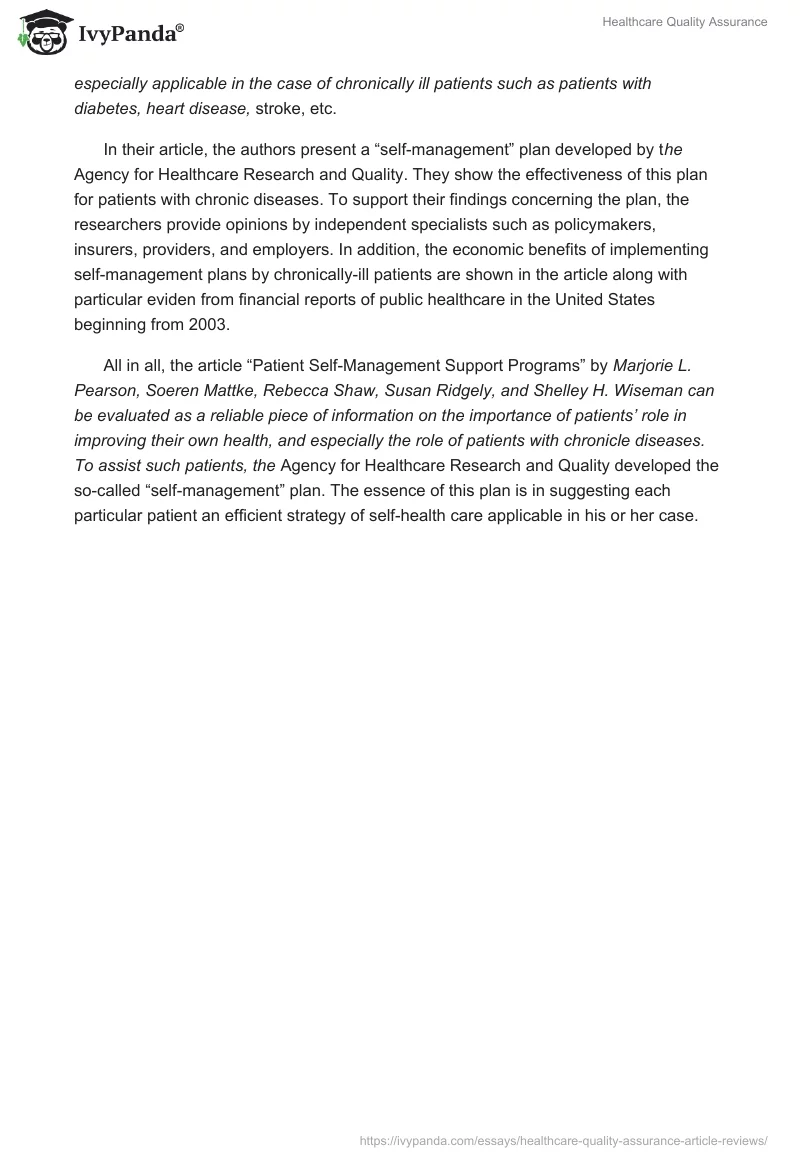 IvyPanda®

Healthcare Quality Assurance

especially applicable in the case of chronically ill patients such as patients with diabetes, heart disease, stroke, etc.

In their article, the authors present a “self-management” plan developed by the Agency for Healthcare Research and Quality. They show the effectiveness of this plan for patients with chronic diseases. To support their findings concerning the plan, the researchers provide opinions by independent specialists such as policymakers, insurers, providers, and employers. In addition, the economic benefits of implementing self-management plans by chronically-ill patients are shown in the article along with particular eviden from financial reports of public healthcare in the United States beginning from 2003.

All in all, the article “Patient Self-Management Support Programs” by Marjorie L. Pearson, Soeren Mattke, Rebecca Shaw, Susan Ridgely, and Shelley H. Wiseman can be evaluated as a reliable piece of information on the importance of patients’ role in improving their own health, and especially the role of patients with chronicle diseases. To assist such patients, the Agency for Healthcare Research and Quality developed the so-called “self-management” plan. The essence of this plan is in suggesting each particular patient an efficient strategy of self-health care applicable in his or her case.

https://ivypanda.com/essays/healthcare-quality-assurance-article-reviews/